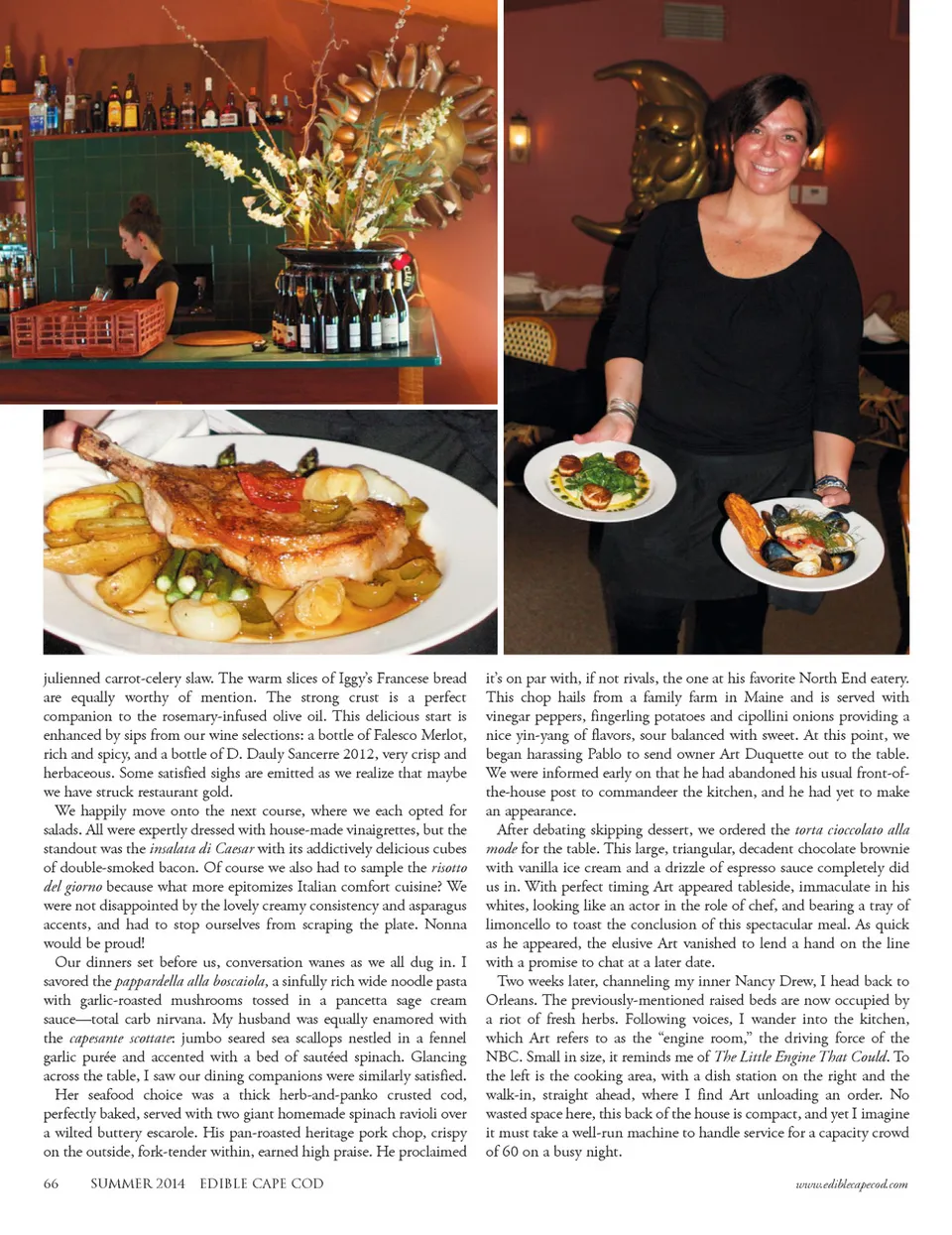 julienned carrot-celery slaw. The warm slices of Iggy's Francese bread are equally worthy of mention. The strong crust is a perfect companion to the rosemary-infused olive oil. This delicious start is enhanced by sips from our wine selections: a bottle of Falesco Merlot, rich and spicy, and a bottle of D. Dauly Sancerre 2012, very crisp and herbaceous. Some satisfied sighs are emitted as we realize that maybe we have struck restaurant gold.

We happily move onto the next course, where we each opted for salads. All were expertly dressed with house-made vinaigrettes, but the standout was the insalata di Caesar with its addictively delicious cubes of double-smoked bacon. Of course we also had to sample the risotto del giorno because what more epitomizes Italian comfort cuisine? We were not disappointed by the lovely creamy consistency and asparagus accents, and had to stop ourselves from scraping the plate. Nonna would be proud!

Our dinners set before us, conversation wanes as we all dug in. I savored the pappardella alla boscaiola, a sinfully rich wide noodle pasta with garlic-roasted mushrooms tossed in a pancetta sage cream sauce—total carb nirvana. My husband was equally enamored with the capesante scottate: jumbo seared sea scallops nestled in a fennel garlic purée and accented with a bed of sautéed spinach. Glancing across the table, I saw our dining companions were similarly satisfied.

Her seafood choice was a thick herb-and-panko crusted cod, perfectly baked, served with two giant homemade spinach ravioli over a wilted buttery escarole. His pan-roasted heritage pork chop, crispy on the outside, fork-tender within, earned high praise. He proclaimed it's on par with, if not rivals, the one at his favorite North End eatery. This chop hails from a family farm in Maine and is served with vinegar peppers, fingerling potatoes and cipollini onions providing a nice yin-yang of flavors, sour balanced with sweet. At this point, we began harassing Pablo to send owner Art Duquette out to the table. We were informed early on that he had abandoned his usual front-of-the-house post to commandeer the kitchen, and he had yet to make an appearance.

After debating skipping dessert, we ordered the torta cioccolato alla mode for the table. This large, triangular, decadent chocolate brownie with vanilla ice cream and a drizzle of espresso sauce completely did us in. With perfect timing Art appeared tableside, immaculate in his whites, looking like an actor in the role of chef, and bearing a tray of limoncello to toast the conclusion of this spectacular meal. As quick as he appeared, the elusive Art vanished to lend a hand on the line with a promise to chat at a later date.

Two weeks later, channeling my inner Nancy Drew, I head back to Orleans. The previously-mentioned raised beds are now occupied by a riot of fresh herbs. Following voices, I wander into the kitchen, which Art refers to as the "engine room," the driving force of the NBC. Small in size, it reminds me of The Little Engine That Could. To the left is the cooking area, with a dish station on the right and the walk-in, straight ahead, where I find Art unloading an order. No wasted space here, this back of the house is compact, and yet I imagine it must take a well-run machine to handle service for a capacity crowd of 60 on a busy night.

66 SUMMER 2014 EDIBLE CAPE COD www.ediblecapecod.com